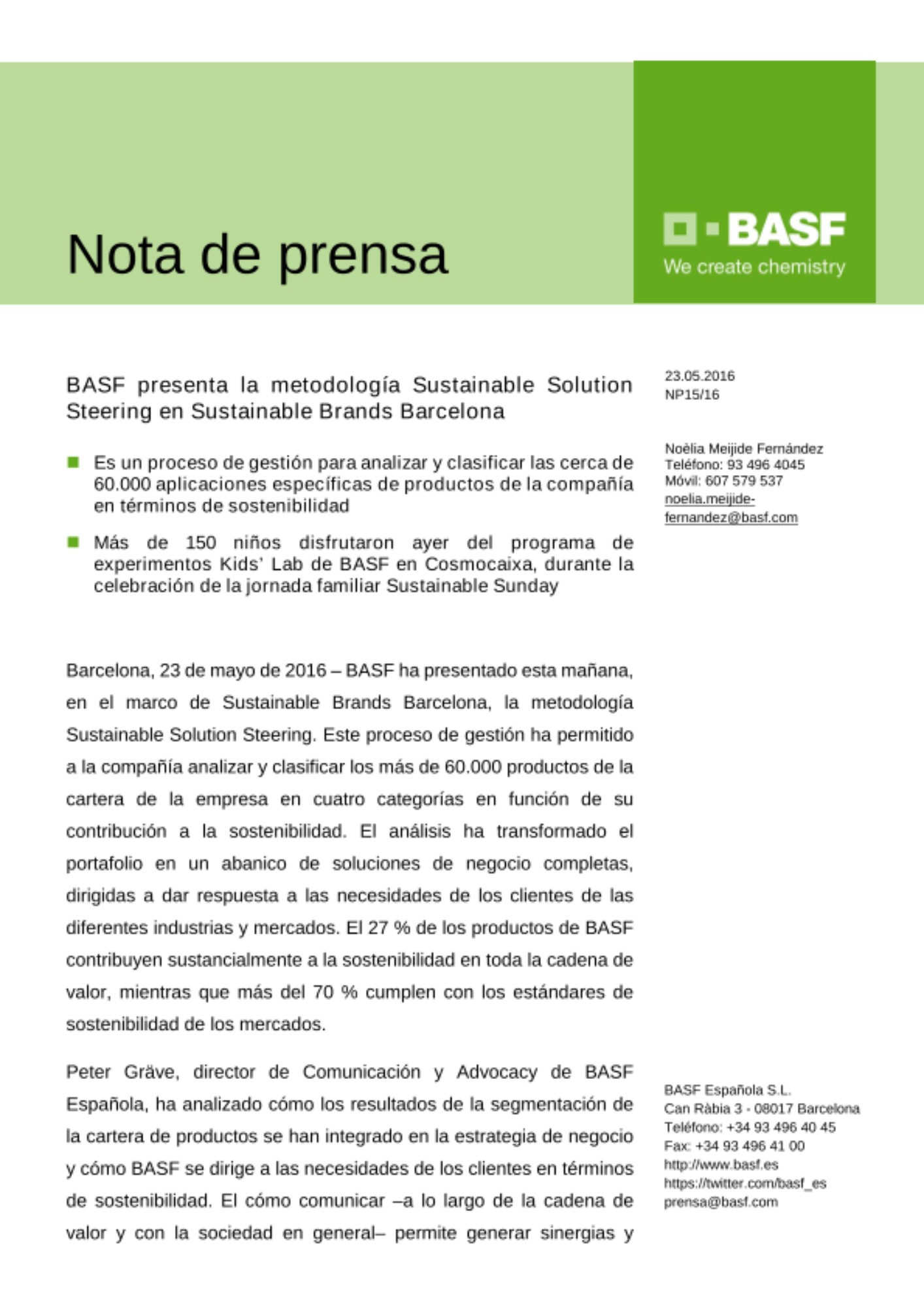 Nota de prensa

BASF
We create chemistry

BASF presenta la metodología Sustainable Solution Steering en Sustainable Brands Barcelona

Es un proceso de gestión para analizar y clasificar las cerca de 60.000 aplicaciones específicas de productos de la compañía en términos de sostenibilidad

Más de 150 niños disfrutaron ayer del programa de experimentos Kids' Lab de BASF en Cosmocaixa, durante la celebración de la jornada familiar Sustainable Sunday

Barcelona, 23 de mayo de 2016 – BASF ha presentado esta mañana, en el marco de Sustainable Brands Barcelona, la metodología Sustainable Solution Steering. Este proceso de gestión ha permitido a la compañía analizar y clasificar los más de 60.000 productos de la cartera de la empresa en cuatro categorías en función de su contribución a la sostenibilidad. El análisis ha transformado el portafolio en un abanico de soluciones de negocio completas, dirigidas a dar respuesta a las necesidades de los clientes de las diferentes industrias y mercados. El 27 % de los productos de BASF contribuyen sustancialmente a la sostenibilidad en toda la cadena de valor, mientras que más del 70 % cumplen con los estándares de sostenibilidad de los mercados.

Peter Gräve, director de Comunicación y Advocacy de BASF Española, ha analizado cómo los resultados de la segmentación de la cartera de productos se han integrado en la estrategia de negocio y cómo BASF se dirige a las necesidades de los clientes en términos de sostenibilidad. El cómo comunicar –a lo largo de la cadena de valor y con la sociedad en general– permite generar sinergias y

23.05.2016
NP15/16

Noèlia Meijide Fernández
Teléfono: 93 496 4045
Móvil: 607 579 537
noelia.meijide-fernandez@basf.com

BASF Española S.L.
Can Ràbia 3 - 08017 Barcelona
Teléfono: +34 93 496 40 45
Fax: +34 93 496 41 00
http://www.basf.es
https://twitter.com/basf_es
prensa@basf.com